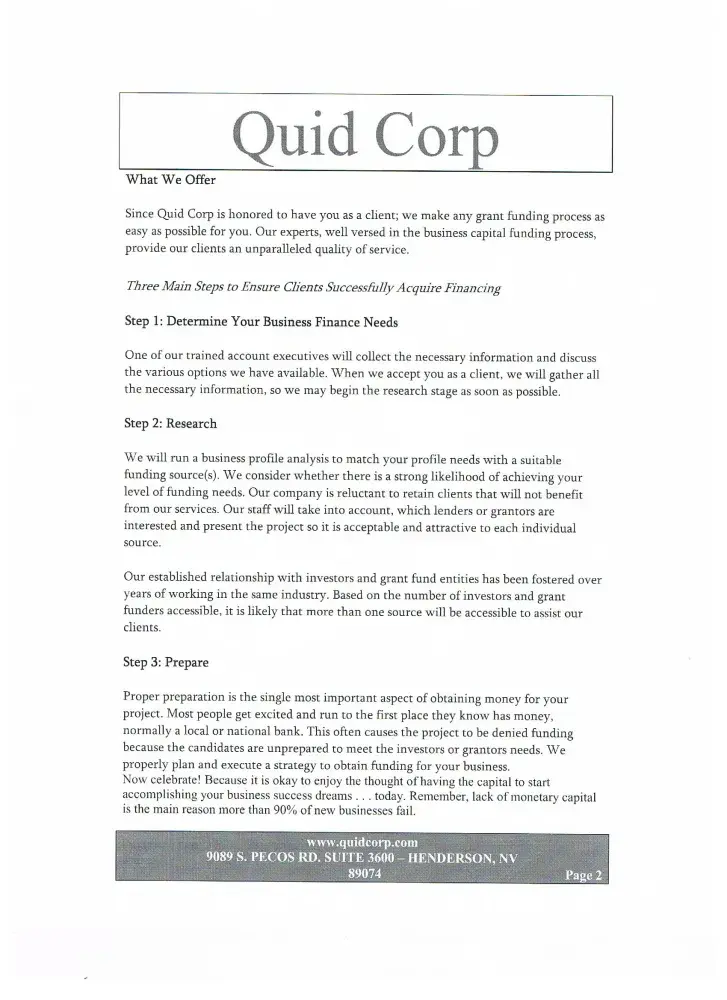 Quid Corp

What We Offer

Since Quid Corp is honored to have you as a client; we make any grant funding process as easy as possible for you. Our experts, well versed in the business capital funding process, provide our clients an unparalleled quality of service.

Three Main Steps to Ensure Clients Successfully Acquire Financing

Step 1: Determine Your Business Finance Needs

One of our trained account executives will collect the necessary information and discuss the various options we have available. When we accept you as a client, we will gather all the necessary information, so we may begin the research stage as soon as possible.

Step 2: Research

We will run a business profile analysis to match your profile needs with a suitable funding source(s). We consider whether there is a strong likelihood of achieving your level of funding needs. Our company is reluctant to retain clients that will not benefit from our services. Our staff will take into account, which lenders or grantors are interested and present the project so it is acceptable and attractive to each individual source.

Our established relationship with investors and grant fund entities has been fostered over years of working in the same industry. Based on the number of investors and grant funders accessible, it is likely that more than one source will be accessible to assist our clients.

Step 3: Prepare

Proper preparation is the single most important aspect of obtaining money for your project. Most people get excited and run to the first place they know has money, normally a local or national bank. This often causes the project to be denied funding because the candidates are unprepared to meet the investors or grantors needs. We properly plan and execute a strategy to obtain funding for your business.
Now celebrate! Because it is okay to enjoy the thought of having the capital to start accomplishing your business success dreams . . . today. Remember, lack of monetary capital is the main reason more than 90% of new businesses fail.

www.quidcorp.com
9089 S. PECOS RD. SUITE 3600 – HENDERSON, NV 89074
Page 2